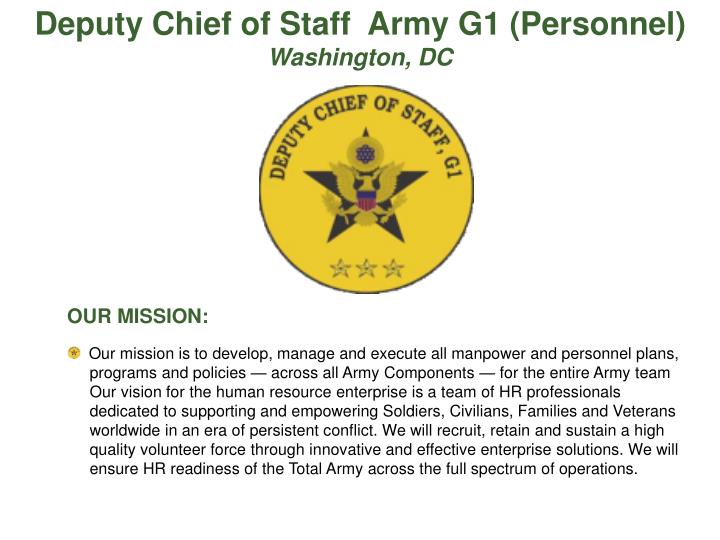 Deputy Chief of Staff Army G1 (Personnel)
Washington, DC

DEPUTY CHIEF OF STAFF, G1

OUR MISSION:

Our mission is to develop, manage and execute all manpower and personnel plans, programs and policies — across all Army Components — for the entire Army team Our vision for the human resource enterprise is a team of HR professionals dedicated to supporting and empowering Soldiers, Civilians, Families and Veterans worldwide in an era of persistent conflict. We will recruit, retain and sustain a high quality volunteer force through innovative and effective enterprise solutions. We will ensure HR readiness of the Total Army across the full spectrum of operations.